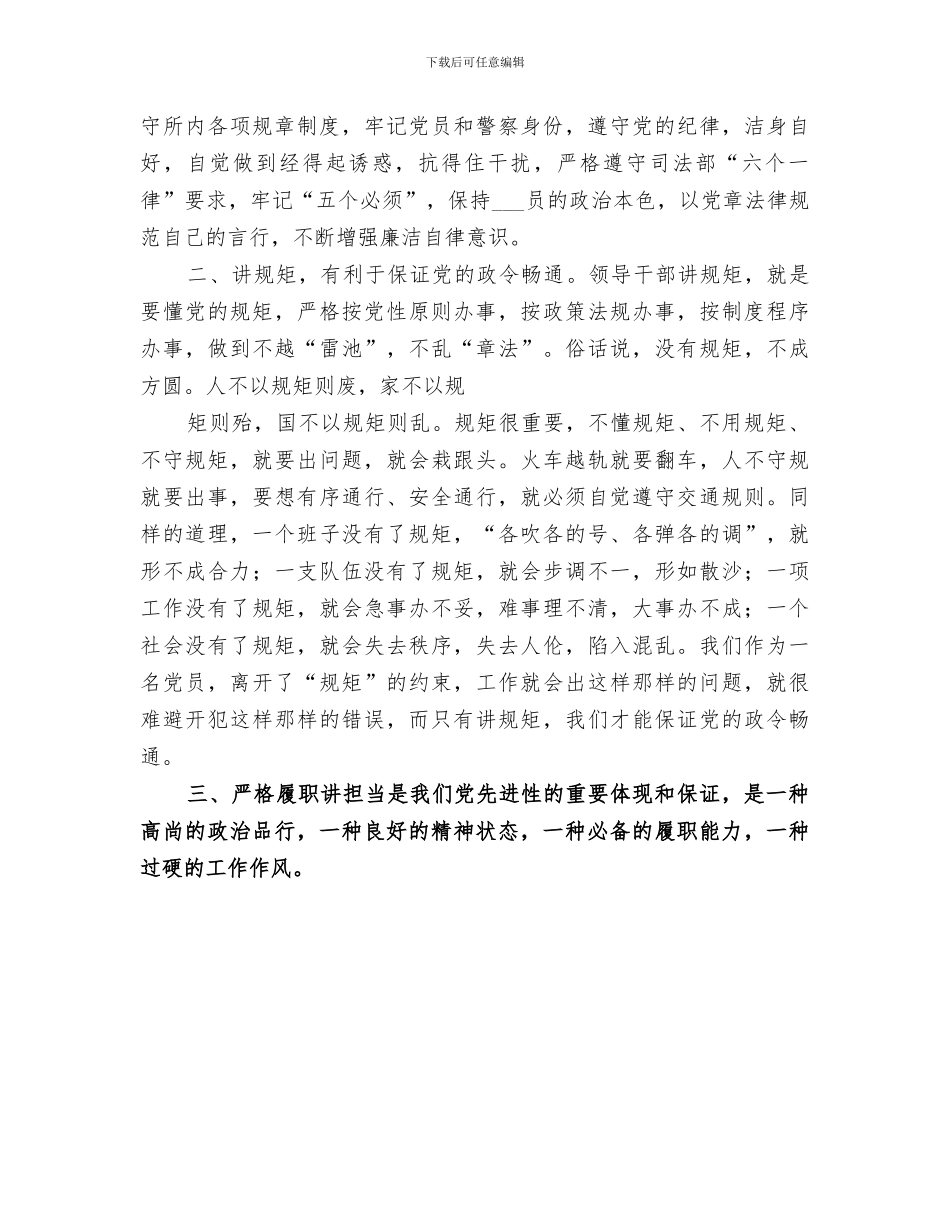 下载后可任意编辑

守所内各项规章制度，牢记党员和警察身份，遵守党的纪律，洁身自好，自觉做到经得起诱惑，抗得住干扰，严格遵守司法部“六个一律”要求，牢记“五个必须”，保持___员的政治本色，以党章法律规范自己的言行，不断增强廉洁自律意识。

二、讲规矩，有利于保证党的政令畅通。领导干部讲规矩，就是要懂党的规矩，严格按党性原则办事，按政策法规办事，按制度程序办事，做到不越“雷池”，不乱“章法”。俗话说，没有规矩，不成方圆。人不以规矩则废，家不以规

矩则殆，国不以规矩则乱。规矩很重要，不懂规矩、不用规矩、不守规矩，就要出问题，就会栽跟头。火车越轨就要翻车，人不守规就要出事，要想有序通行、安全通行，就必须自觉遵守交通规则。同样的道理，一个班子没有了规矩，“各吹各的号、各弹各的调”，就形不成合力；一支队伍没有了规矩，就会步调不一，形如散沙；一项工作没有了规矩，就会急事办不妥，难事理不清，大事办不成；一个社会没有了规矩，就会失去秩序，失去人伦，陷入混乱。我们作为一名党员，离开了“规矩”的约束，工作就会出这样那样的问题，就很难避开犯这样那样的错误，而只有讲规矩，我们才能保证党的政令畅通。

三、严格履职讲担当是我们党先进性的重要体现和保证，是一种高尚的政治品行，一种良好的精神状态，一种必备的履职能力，一种过硬的工作作风。